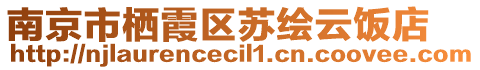 南京市栖霞区苏绘云饭店
http://njlaurencecil1.cn.coovee.com